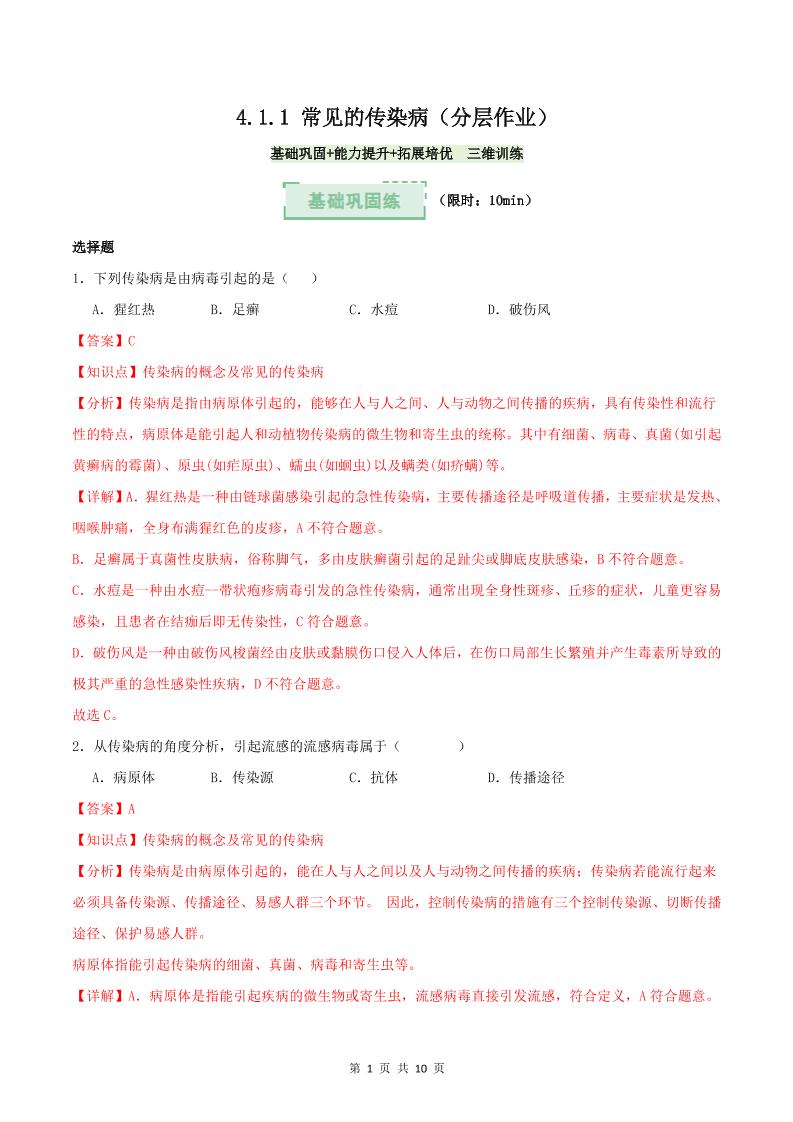 4.1.1 常见的传染病（分层作业）

基础巩固+能力提升+拓展培优 三维训练

基础巩固练 （限时：10min）

选择题

1．下列传染病是由病毒引起的是（　）

A．猩红热　B．足癣　C．水痘　D．破伤风

【答案】C

【知识点】传染病的概念及常见的传染病

【分析】传染病是指由病原体引起的，能够在人与人之间、人与动物之间传播的疾病，具有传染性和流行性的特点，病原体是能引起人和动植物传染病的微生物和寄生虫的统称。其中有细菌、病毒、真菌(如引起黄癣病的霉菌)、原虫(如疟原虫)、蠕虫(如蛔虫)以及螨类(如疥螨)等。

【详解】A．猩红热是一种由链球菌感染引起的急性传染病，主要传播途径是呼吸道传播，主要症状是发热、咽喉肿痛，全身布满猩红色的皮疹，A不符合题意。

B．足癣属于真菌性皮肤病，俗称脚气，多由皮肤癣菌引起的足趾尖或脚底皮肤感染，B不符合题意。

C．水痘是一种由水痘—带状疱疹病毒引发的急性传染病，通常出现全身性斑疹、丘疹的症状，儿童更容易感染，且患者在结痂后即无传染性，C符合题意。

D．破伤风是一种由破伤风梭菌经由皮肤或黏膜伤口侵入人体后，在伤口局部生长繁殖并产生毒素所导致的极其严重的急性感染性疾病，D不符合题意。

故选C。

2．从传染病的角度分析，引起流感的流感病毒属于（　　）

A．病原体　B．传染源　C．抗体　D．传播途径

【答案】A

【知识点】传染病的概念及常见的传染病

【分析】传染病是由病原体引起的，能在人与人之间以及人与动物之间传播的疾病；传染病若能流行起来必须具备传染源、传播途径、易感人群三个环节。 因此，控制传染病的措施有三个控制传染源、切断传播途径、保护易感人群。

病原体指能引起传染病的细菌、真菌、病毒和寄生虫等。

【详解】A．病原体是指能引起疾病的微生物或寄生虫，流感病毒直接引发流感，符合定义，A符合题意。

第 1 页 共 10 页